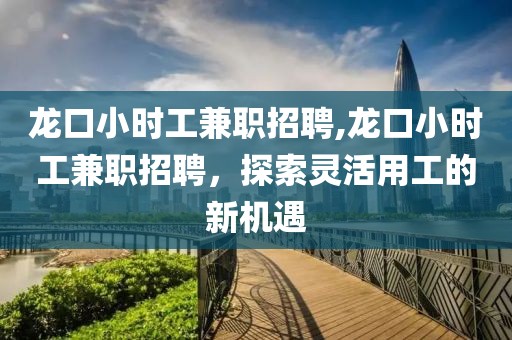 龙口小时工兼职招聘,龙口小时工兼职招聘，探索灵活用工的新机遇